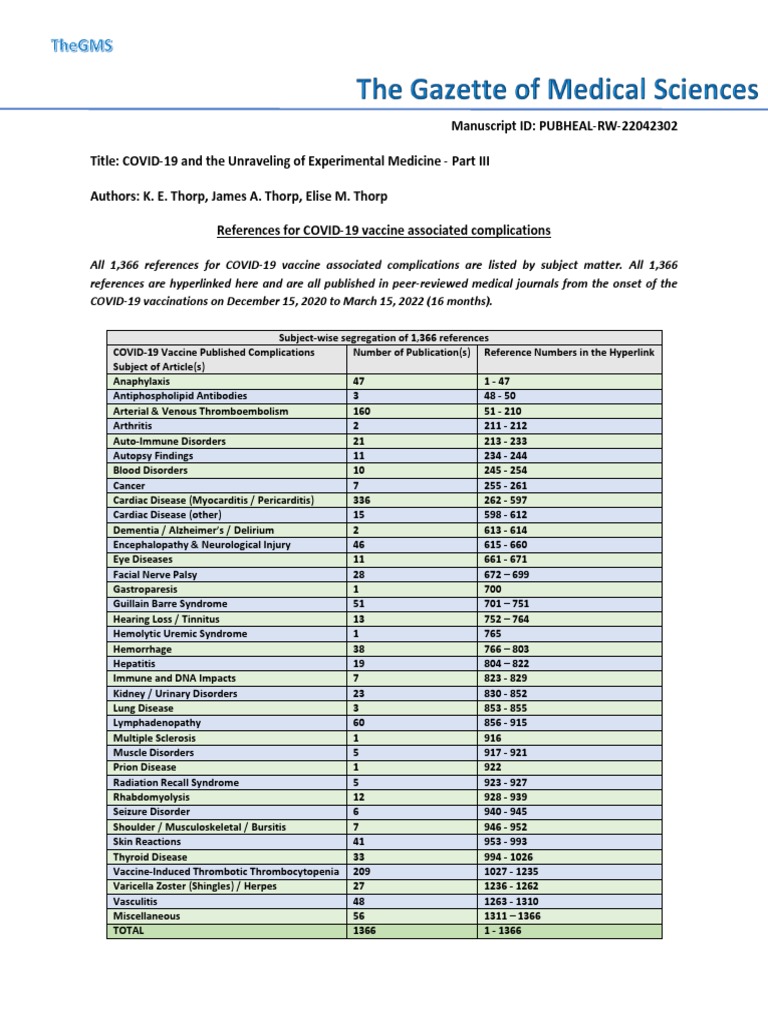 TheGMS

The Gazette of Medical Sciences

Manuscript ID: PUBHEAL-RW-22042302

Title: COVID-19 and the Unraveling of Experimental Medicine - Part III

Authors: K. E. Thorp, James A. Thorp, Elise M. Thorp

References for COVID-19 vaccine associated complications

All 1,366 references for COVID-19 vaccine associated complications are listed by subject matter. All 1,366 references are hyperlinked here and are all published in peer-reviewed medical journals from the onset of the COVID-19 vaccinations on December 15, 2020 to March 15, 2022 (16 months).

Subject-wise segregation of 1,366 references

| COVID-19 Vaccine Published Complications Subject of Article(s) | Number of Publication(s) | Reference Numbers in the Hyperlink |
|---|---|---|
| Anaphylaxis | 47 | 1 - 47 |
| Antiphospholipid Antibodies | 3 | 48 - 50 |
| Arterial & Venous Thromboembolism | 160 | 51 - 210 |
| Arthritis | 2 | 211 - 212 |
| Auto-Immune Disorders | 21 | 213 - 233 |
| Autopsy Findings | 11 | 234 - 244 |
| Blood Disorders | 10 | 245 - 254 |
| Cancer | 7 | 255 - 261 |
| Cardiac Disease (Myocarditis / Pericarditis) | 336 | 262 - 597 |
| Cardiac Disease (other) | 15 | 598 - 612 |
| Dementia / Alzheimer's / Delirium | 2 | 613 - 614 |
| Encephalopathy & Neurological Injury | 46 | 615 - 660 |
| Eye Diseases | 11 | 661 - 671 |
| Facial Nerve Palsy | 28 | 672 – 699 |
| Gastroparesis | 1 | 700 |
| Guillain Barre Syndrome | 51 | 701 – 751 |
| Hearing Loss / Tinnitus | 13 | 752 – 764 |
| Hemolytic Uremic Syndrome | 1 | 765 |
| Hemorrhage | 38 | 766 – 803 |
| Hepatitis | 19 | 804 – 822 |
| Immune and DNA Impacts | 7 | 823 - 829 |
| Kidney / Urinary Disorders | 23 | 830 - 852 |
| Lung Disease | 3 | 853 - 855 |
| Lymphadenopathy | 60 | 856 - 915 |
| Multiple Sclerosis | 1 | 916 |
| Muscle Disorders | 5 | 917 - 921 |
| Prion Disease | 1 | 922 |
| Radiation Recall Syndrome | 5 | 923 - 927 |
| Rhabdomyolysis | 12 | 928 - 939 |
| Seizure Disorder | 6 | 940 - 945 |
| Shoulder / Musculoskeletal / Bursitis | 7 | 946 - 952 |
| Skin Reactions | 41 | 953 - 993 |
| Thyroid Disease | 33 | 994 - 1026 |
| Vaccine-Induced Thrombotic Thrombocytopenia | 209 | 1027 - 1235 |
| Varicella Zoster (Shingles) / Herpes | 27 | 1236 - 1262 |
| Vasculitis | 48 | 1263 - 1310 |
| Miscellaneous | 56 | 1311 – 1366 |
| TOTAL | 1366 | 1 - 1366 |